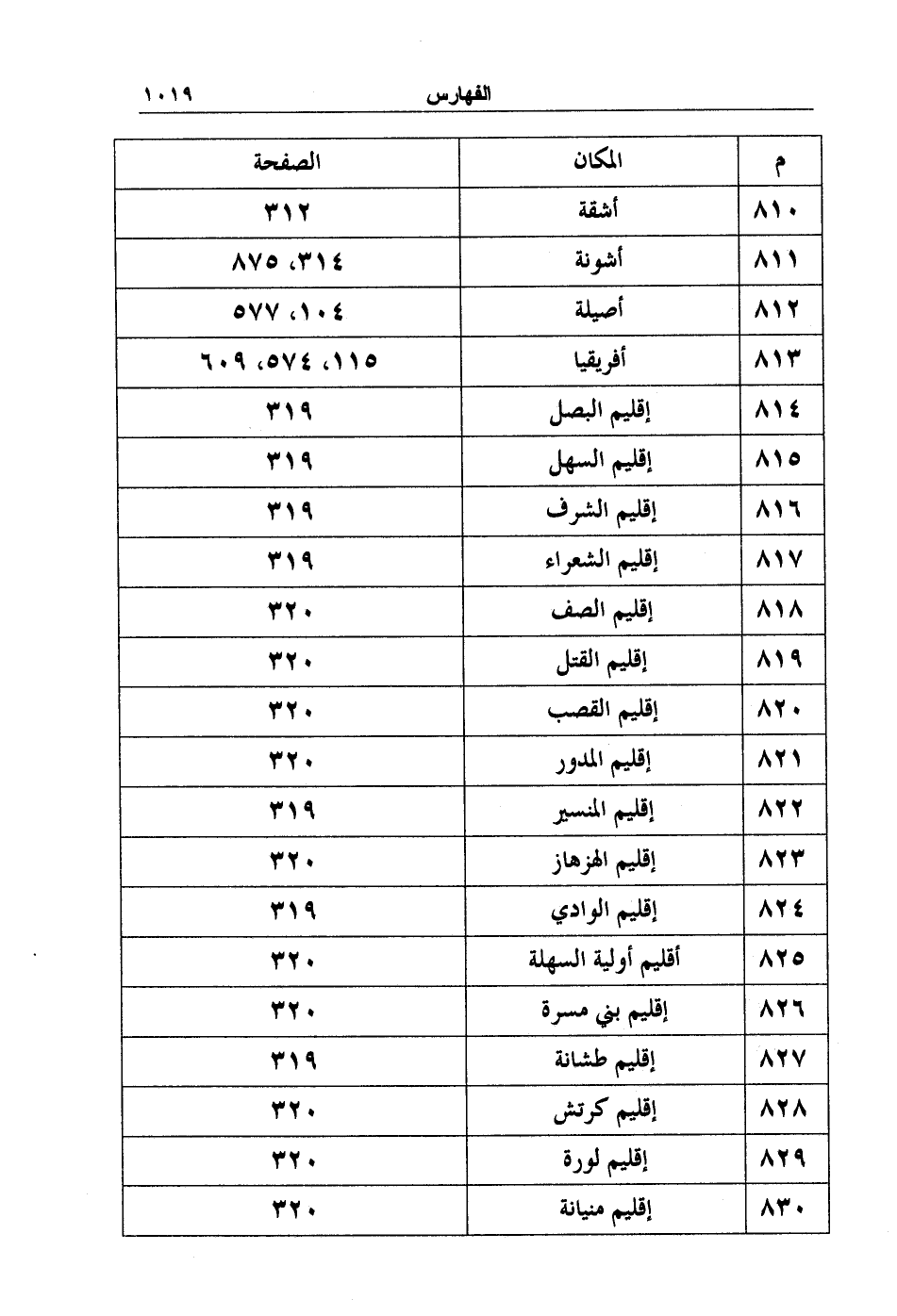 الفهارس ١٠١٩

| م | المكان | الصفحة |
|---|---|---|
| ٨١٠ | أشقة | ٣١٢ |
| ٨١١ | أشونة | ٣١٤، ٨٧٥ |
| ٨١٢ | أصيلة | ١٠٤، ٥٧٧ |
| ٨١٣ | أفريقيا | ١١٥، ٥٧٤، ٦٠٩ |
| ٨١٤ | إقليم البصل | ٣١٩ |
| ٨١٥ | إقليم السهل | ٣١٩ |
| ٨١٦ | إقليم الشرف | ٣١٩ |
| ٨١٧ | إقليم الشعراء | ٣١٩ |
| ٨١٨ | إقليم الصف | ٣٢٠ |
| ٨١٩ | إقليم القتل | ٣٢٠ |
| ٨٢٠ | إقليم القصب | ٣٢٠ |
| ٨٢١ | إقليم المدور | ٣٢٠ |
| ٨٢٢ | إقليم المنسير | ٣١٩ |
| ٨٢٣ | إقليم الهزهاز | ٣٢٠ |
| ٨٢٤ | إقليم الوادي | ٣١٩ |
| ٨٢٥ | أقليم أولية السهلة | ٣٢٠ |
| ٨٢٦ | إقليم بني مسرة | ٣٢٠ |
| ٨٢٧ | إقليم طشانة | ٣١٩ |
| ٨٢٨ | إقليم كرتش | ٣٢٠ |
| ٨٢٩ | إقليم لورة | ٣٢٠ |
| ٨٣٠ | إقليم منيانة | ٣٢٠ |